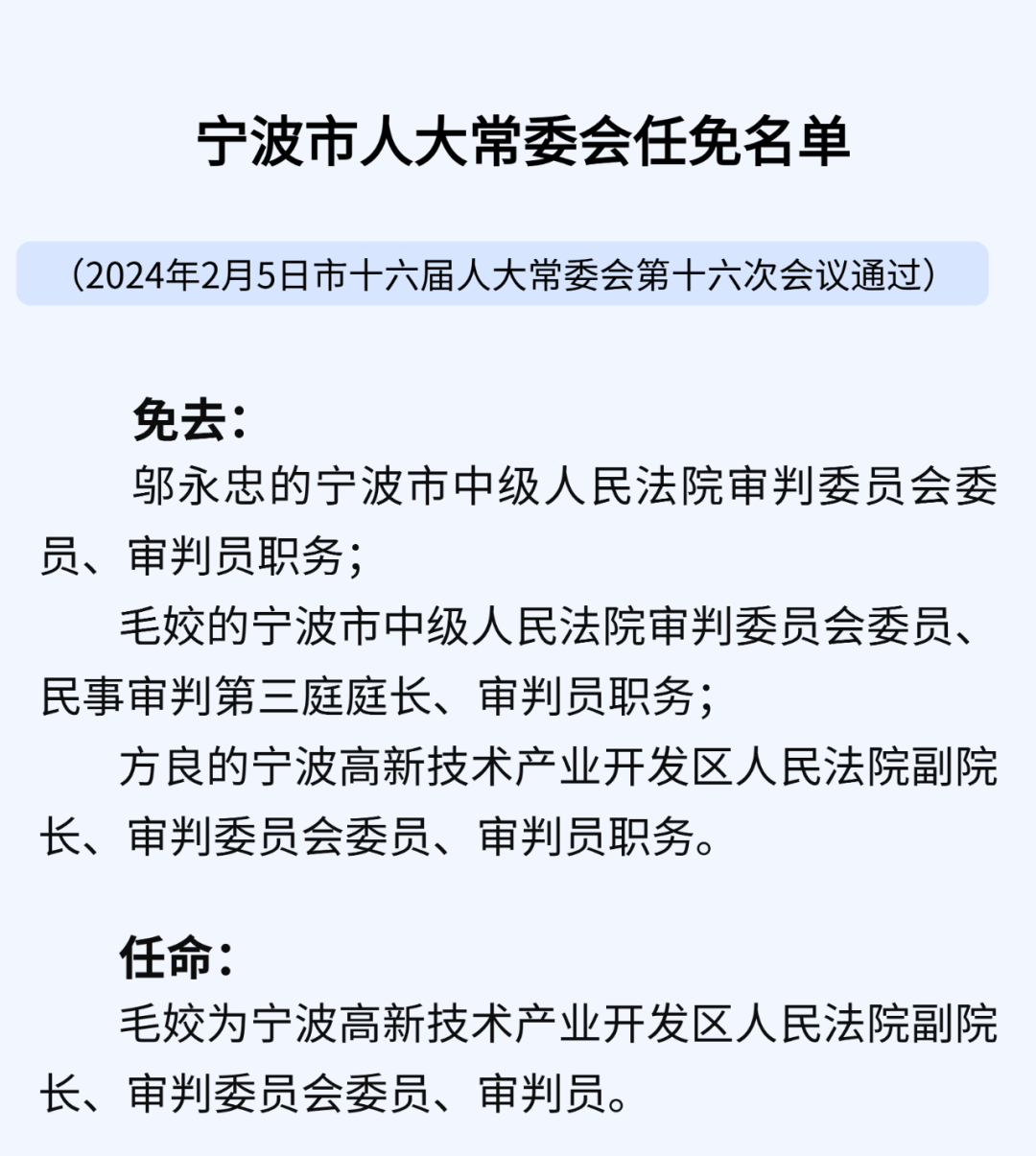 宁波市人大常委会任免名单

（2024年2月5日市十六届人大常委会第十六次会议通过）

免去：

邬永忠的宁波市中级人民法院审判委员会委员、审判员职务；

毛姣的宁波市中级人民法院审判委员会委员、民事审判第三庭庭长、审判员职务；

方良的宁波高新技术产业开发区人民法院副院长、审判委员会委员、审判员职务。

任命：

毛姣为宁波高新技术产业开发区人民法院副院长、审判委员会委员、审判员。